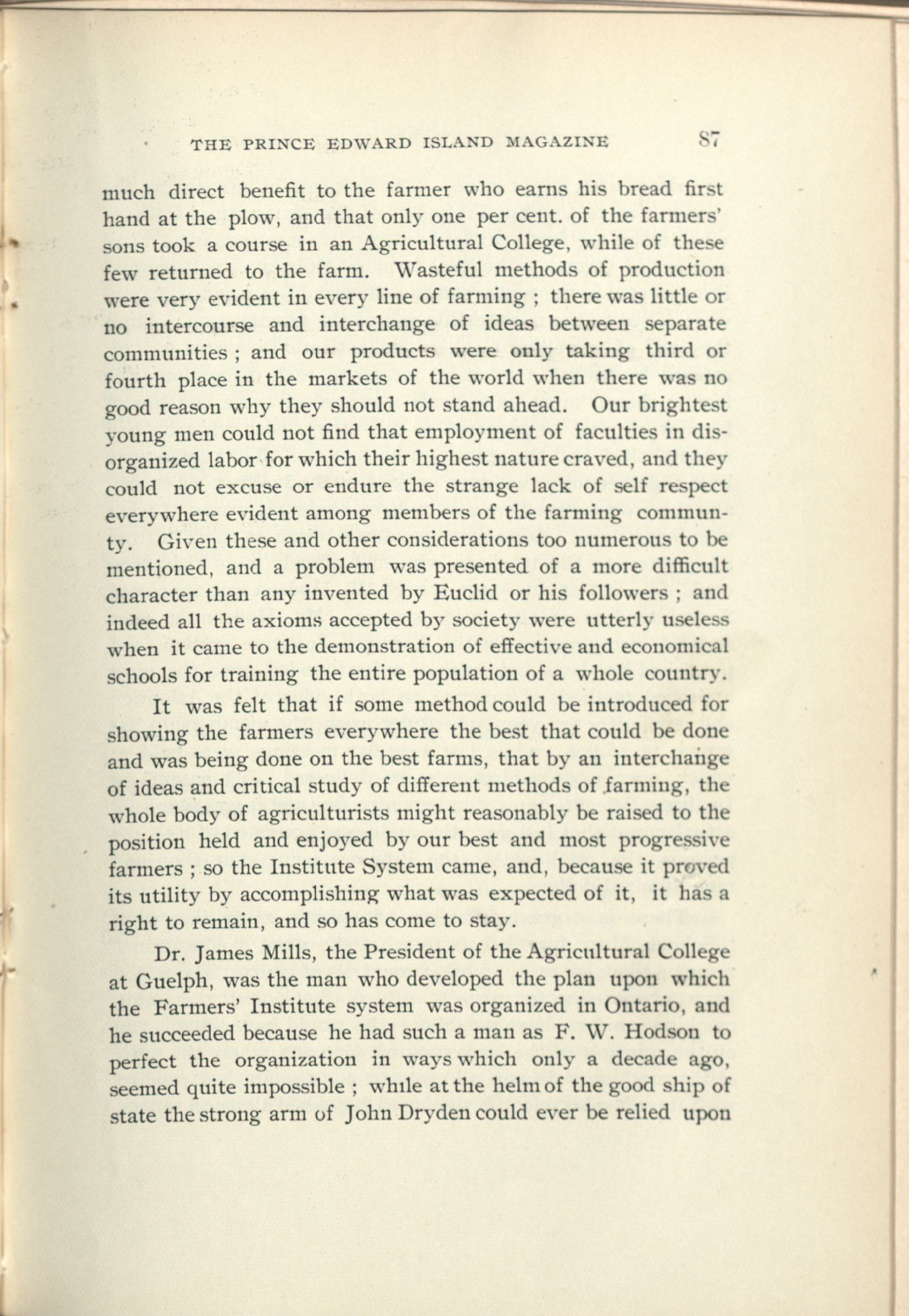 THE PRINCE EDWARD ISLAND MAGAZINE 87

much direct benefit to the farmer who earns his bread first hand at the plow, and that only one per cent. of the farmers' sons took a course in an Agricultural College, while of these few returned to the farm. Wasteful methods of production were very evident in every line of farming ; there was little or no intercourse and interchange of ideas between separate communities ; and our products were only taking third or fourth place in the markets of the world when there was no good reason why they should not stand ahead. Our brightest young men could not find that employment of faculties in disorganized labor for which their highest nature craved, and they could not excuse or endure the strange lack of self respect everywhere evident among members of the farming communty. Given these and other considerations too numerous to be mentioned, and a problem was presented of a more difficult character than any invented by Euclid or his followers ; and indeed all the axioms accepted by society were utterly useless when it came to the demonstration of effective and economical schools for training the entire population of a whole country.

It was felt that if some method could be introduced for showing the farmers everywhere the best that could be done and was being done on the best farms, that by an interchange of ideas and critical study of different methods of farming, the whole body of agriculturists might reasonably be raised to the position held and enjoyed by our best and most progressive farmers ; so the Institute System came, and, because it proved its utility by accomplishing what was expected of it, it has a right to remain, and so has come to stay.

Dr. James Mills, the President of the Agricultural College at Guelph, was the man who developed the plan upon which the Farmers' Institute system was organized in Ontario, and he succeeded because he had such a man as F. W. Hodson to perfect the organization in ways which only a decade ago, seemed quite impossible ; while at the helm of the good ship of state the strong arm of John Dryden could ever be relied upon